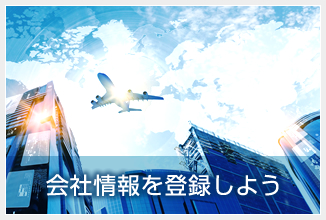 会社情報を登録しよう